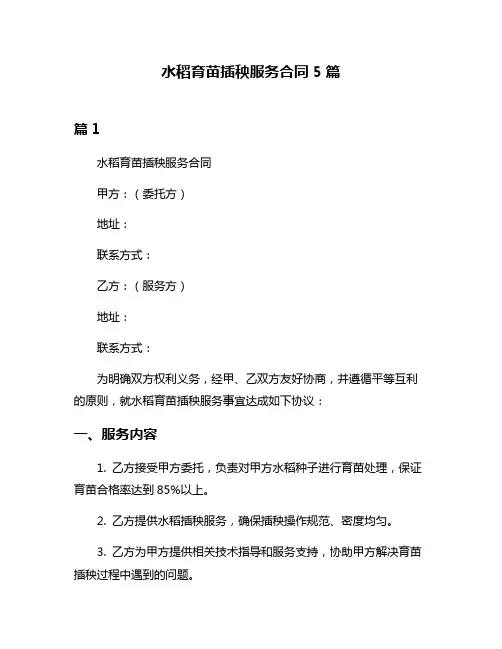 水稻育苗插秧服务合同 5 篇

篇 1

水稻育苗插秧服务合同

甲方：（委托方）

地址：

联系方式：

乙方：（服务方）

地址：

联系方式：

为明确双方权利义务，经甲、乙双方友好协商，并遵循平等互利的原则，就水稻育苗插秧服务事宜达成如下协议：

一、服务内容

1. 乙方接受甲方委托，负责对甲方水稻种子进行育苗处理，保证育苗合格率达到 85%以上。

2. 乙方提供水稻插秧服务，确保插秧操作规范、密度均匀。

3. 乙方为甲方提供相关技术指导和服务支持，协助甲方解决育苗插秧过程中遇到的问题。